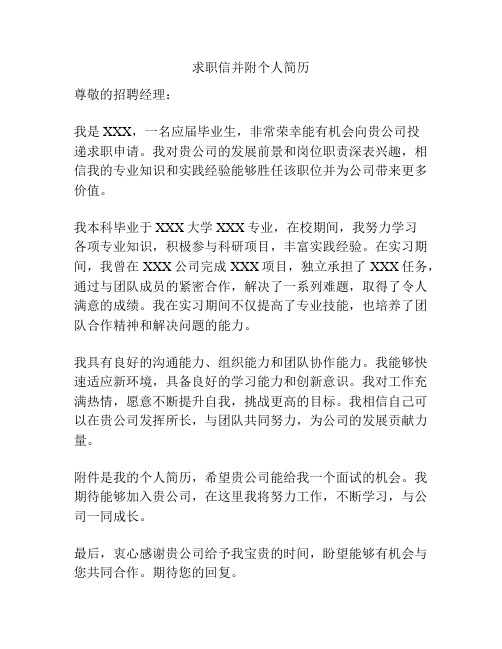 求职信并附个人简历

尊敬的招聘经理：

我是 XXX，一名应届毕业生，非常荣幸能有机会向贵公司投递求职申请。我对贵公司的发展前景和岗位职责深表兴趣，相信我的专业知识和实践经验能够胜任该职位并为公司带来更多价值。

我本科毕业于 XXX 大学 XXX 专业，在校期间，我努力学习各项专业知识，积极参与科研项目，丰富实践经验。在实习期间，我曾在 XXX 公司完成 XXX 项目，独立承担了 XXX 任务，通过与团队成员的紧密合作，解决了一系列难题，取得了令人满意的成绩。我在实习期间不仅提高了专业技能，也培养了团队合作精神和解决问题的能力。

我具有良好的沟通能力、组织能力和团队协作能力。我能够快速适应新环境，具备良好的学习能力和创新意识。我对工作充满热情，愿意不断提升自我，挑战更高的目标。我相信自己可以在贵公司发挥所长，与团队共同努力，为公司的发展贡献力量。

附件是我的个人简历，希望贵公司能给我一个面试的机会。我期待能够加入贵公司，在这里我将努力工作，不断学习，与公司一同成长。

最后，衷心感谢贵公司给予我宝贵的时间，盼望能够有机会与您共同合作。期待您的回复。